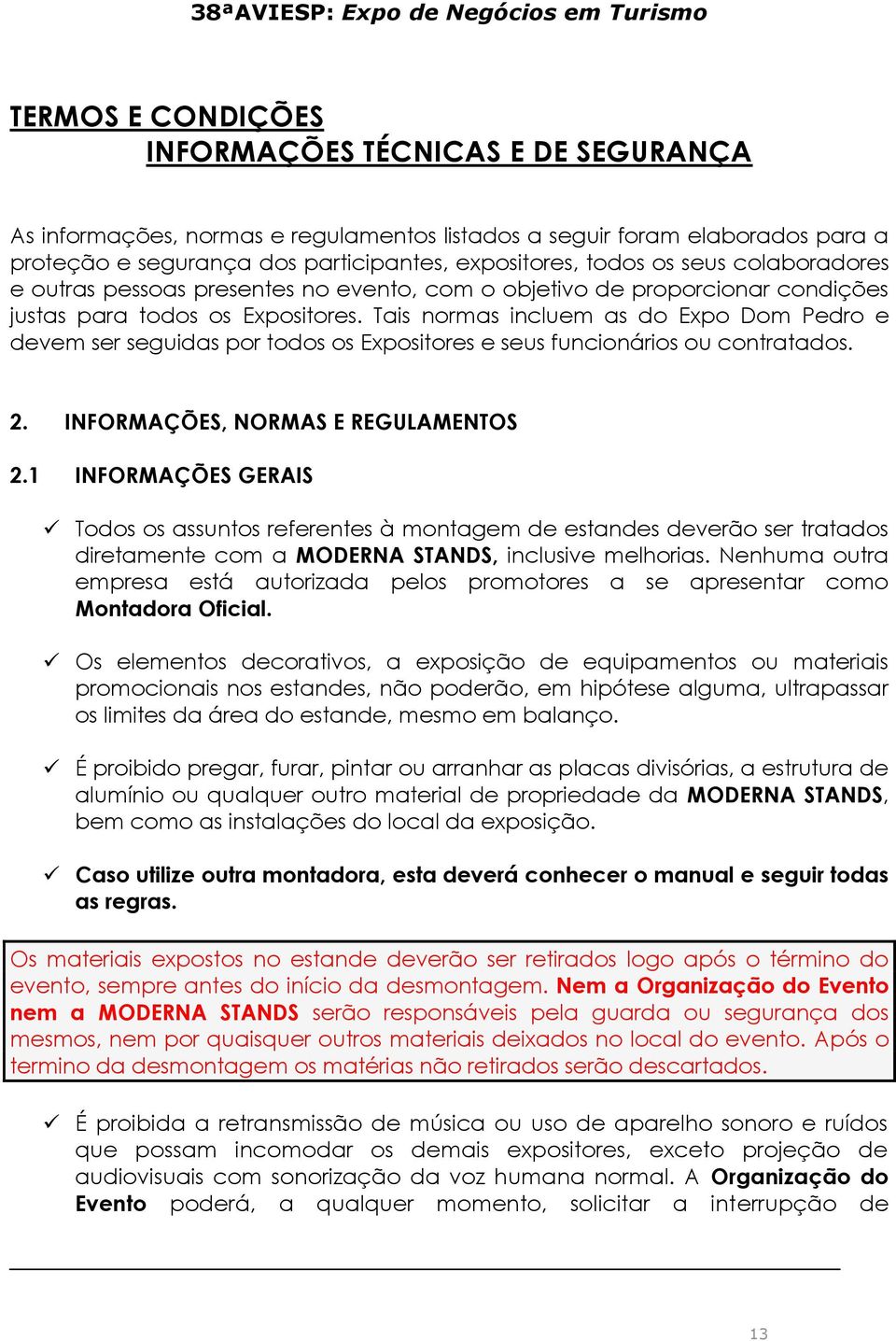 38ªAVIESP: Expo de Negócios em Turismo

TERMOS E CONDIÇÕES
INFORMAÇÕES TÉCNICAS E DE SEGURANÇA

As informações, normas e regulamentos listados a seguir foram elaborados para a proteção e segurança dos participantes, expositores, todos os seus colaboradores e outras pessoas presentes no evento, com o objetivo de proporcionar condições justas para todos os Expositores. Tais normas incluem as do Expo Dom Pedro e devem ser seguidas por todos os Expositores e seus funcionários ou contratados.

2. INFORMAÇÕES, NORMAS E REGULAMENTOS

2.1 INFORMAÇÕES GERAIS

✓ Todos os assuntos referentes à montagem de estandes deverão ser tratados diretamente com a MODERNA STANDS, inclusive melhorias. Nenhuma outra empresa está autorizada pelos promotores a se apresentar como Montadora Oficial.

✓ Os elementos decorativos, a exposição de equipamentos ou materiais promocionais nos estandes, não poderão, em hipótese alguma, ultrapassar os limites da área do estande, mesmo em balanço.

✓ É proibido pregar, furar, pintar ou arranhar as placas divisórias, a estrutura de alumínio ou qualquer outro material de propriedade da MODERNA STANDS, bem como as instalações do local da exposição.

✓ Caso utilize outra montadora, esta deverá conhecer o manual e seguir todas as regras.

Os materiais expostos no estande deverão ser retirados logo após o término do evento, sempre antes do início da desmontagem. Nem a Organização do Evento nem a MODERNA STANDS serão responsáveis pela guarda ou segurança dos mesmos, nem por quaisquer outros materiais deixados no local do evento. Após o termino da desmontagem os matérias não retirados serão descartados.

✓ É proibida a retransmissão de música ou uso de aparelho sonoro e ruídos que possam incomodar os demais expositores, exceto projeção de audiovisuais com sonorização da voz humana normal. A Organização do Evento poderá, a qualquer momento, solicitar a interrupção de

13